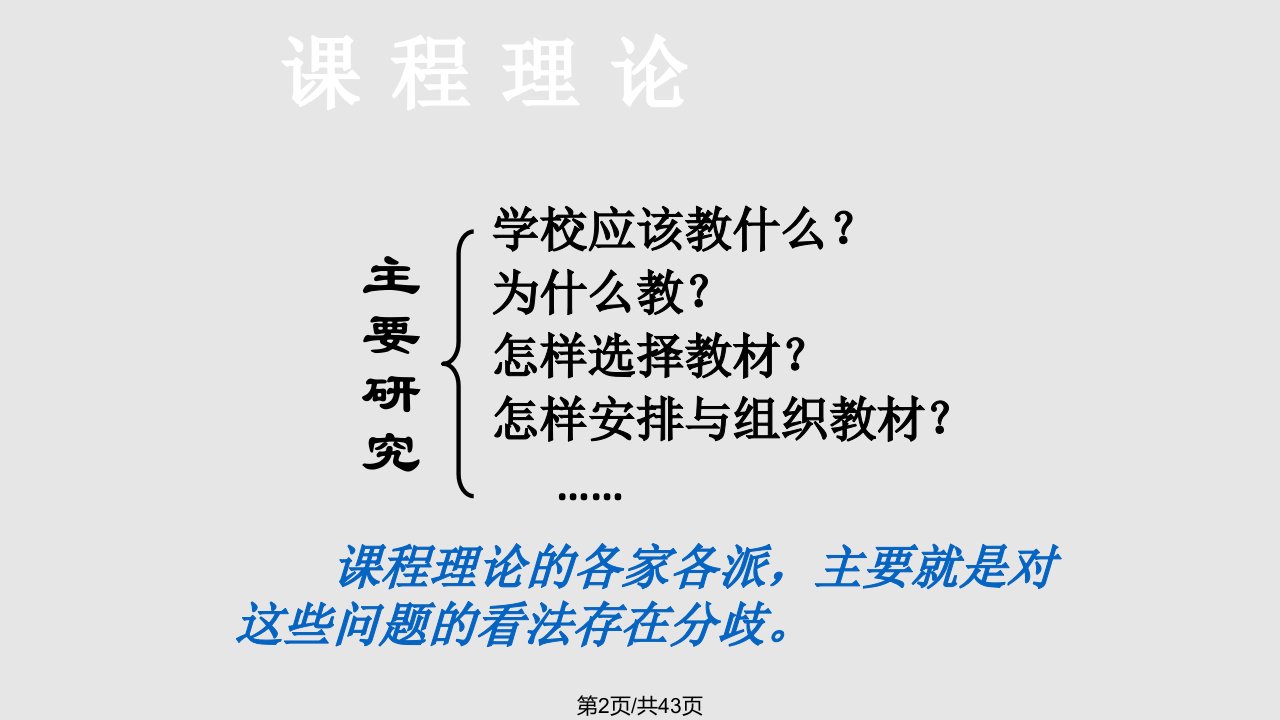 课 程 理 论

主要研究

学校应该教什么？
为什么教？
怎样选择教材？
怎样安排与组织教材？
……

课程理论的各家各派，主要就是对这些问题的看法存在分歧。

第2页/共43页